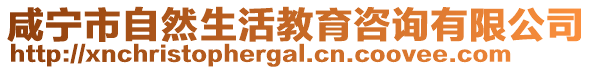 咸宁市自然生活教育咨询有限公司
http://xnchristophergal.cn.coovee.com